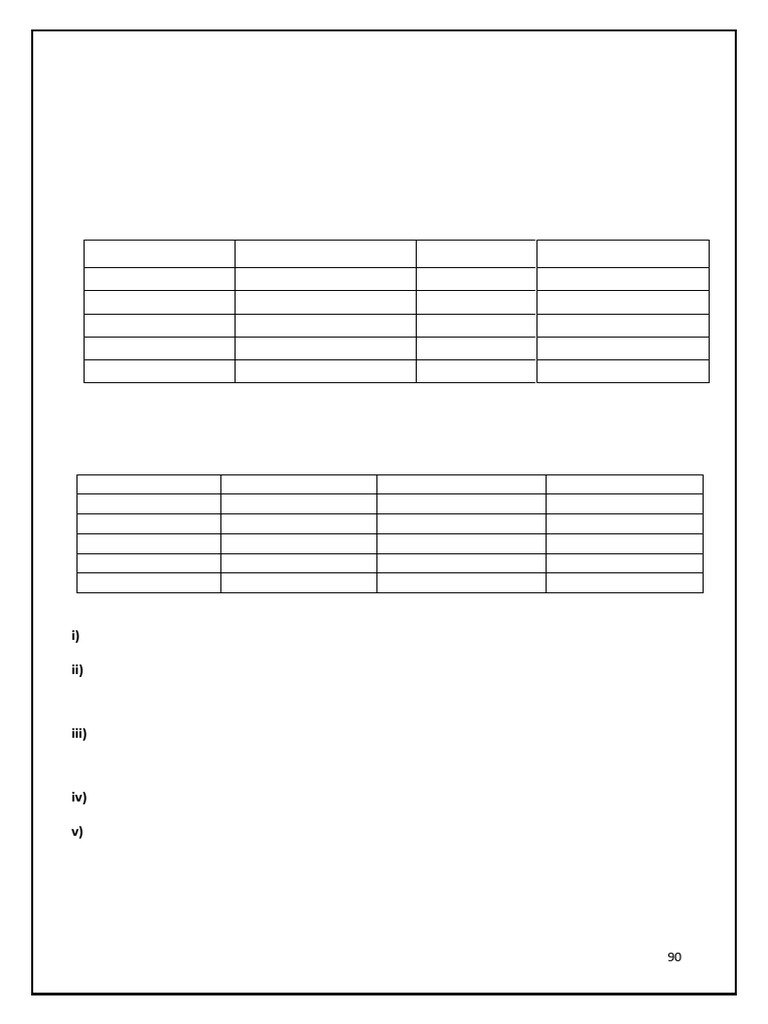 i)

ii)

iii)

iv)

v)

90